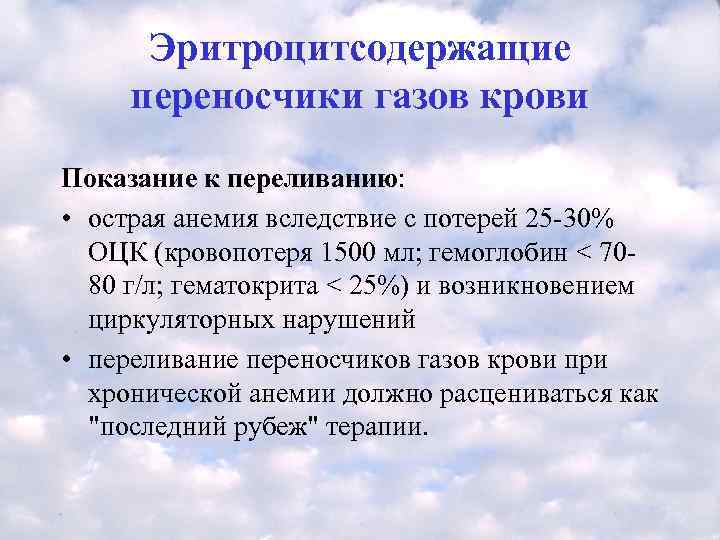 Эритроцитсодержащие переносчики газов крови

Показание к переливанию:

• острая анемия вследствие с потерей 25-30% ОЦК (кровопотеря 1500 мл; гемоглобин < 70-80 г/л; гематокрита < 25%) и возникновением циркуляторных нарушений

• переливание переносчиков газов крови при хронической анемии должно расцениваться как "последний рубеж" терапии.